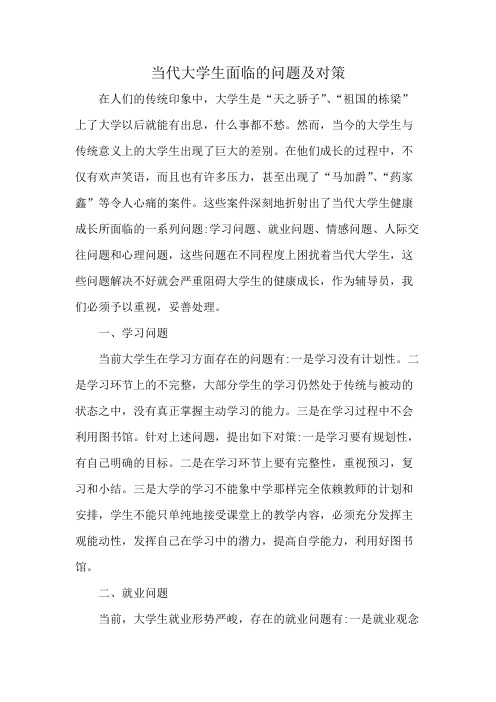 当代大学生面临的问题及对策

在人们的传统印象中，大学生是“天之骄子”、“祖国的栋梁”上了大学以后就能有出息，什么事都不愁。然而，当今的大学生与传统意义上的大学生出现了巨大的差别。在他们成长的过程中，不仅有欢声笑语，而且也有许多压力，甚至出现了“马加爵”、“药家鑫”等令人心痛的案件。这些案件深刻地折射出了当代大学生健康成长所面临的一系列问题:学习问题、就业问题、情感问题、人际交往问题和心理问题，这些问题在不同程度上困扰着当代大学生，这些问题解决不好就会严重阻碍大学生的健康成长，作为辅导员，我们必须予以重视，妥善处理。

一、学习问题

当前大学生在学习方面存在的问题有:一是学习没有计划性。二是学习环节上的不完整，大部分学生的学习仍然处于传统与被动的状态之中，没有真正掌握主动学习的能力。三是在学习过程中不会利用图书馆。针对上述问题，提出如下对策:一是学习要有规划性，有自己明确的目标。二是在学习环节上要有完整性，重视预习，复习和小结。三是大学的学习不能象中学那样完全依赖教师的计划和安排，学生不能只单纯地接受课堂上的教学内容，必须充分发挥主观能动性，发挥自己在学习中的潜力，提高自学能力，利用好图书馆。

二、就业问题

当前，大学生就业形势严峻，存在的就业问题有:一是就业观念